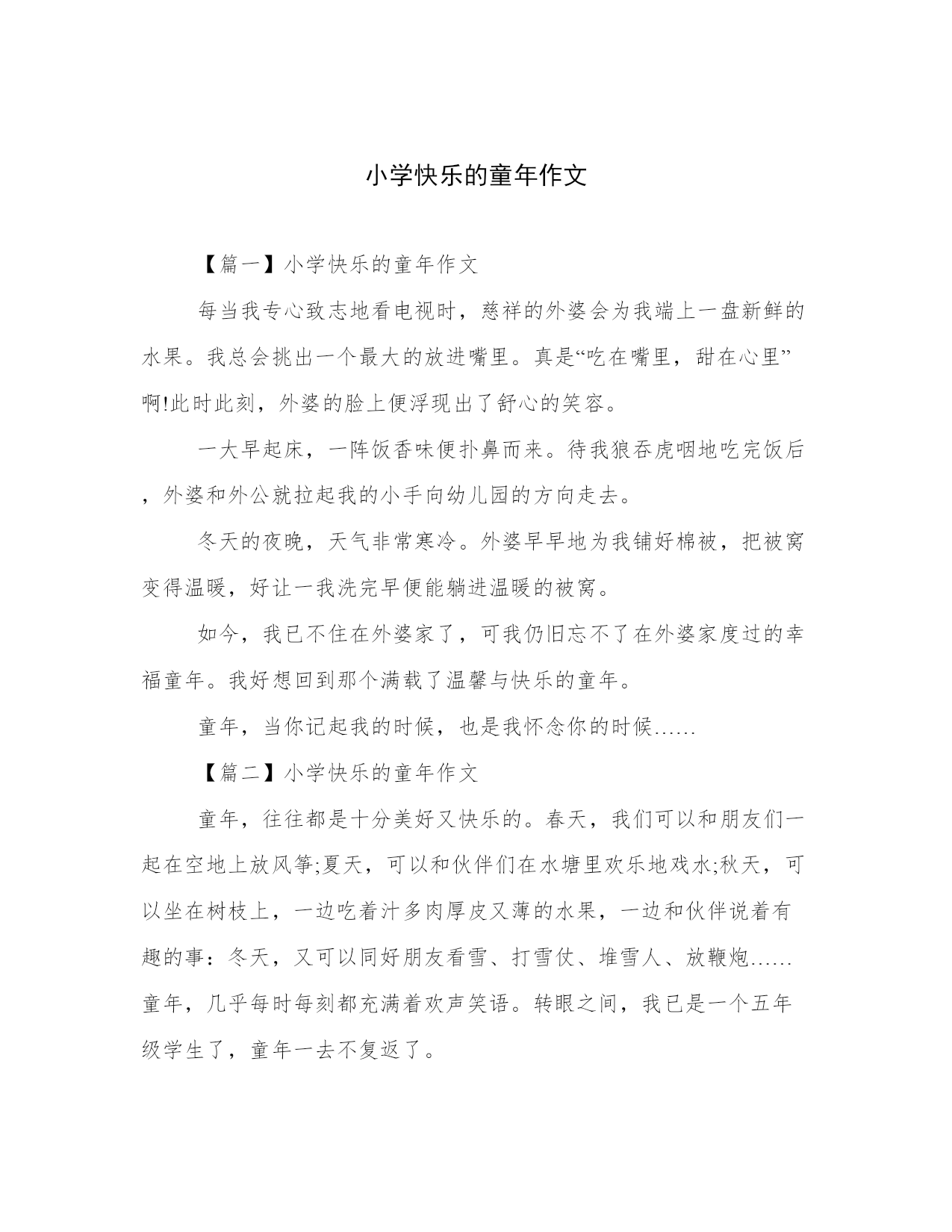 小学快乐的童年作文

【篇一】小学快乐的童年作文

每当我专心致志地看电视时，慈祥的外婆会为我端上一盘新鲜的水果。我总会挑出一个最大的放进嘴里。真是“吃在嘴里，甜在心里”啊!此时此刻，外婆的脸上便浮现出了舒心的笑容。

一大早起床，一阵饭香味便扑鼻而来。待我狼吞虎咽地吃完饭后，外婆和外公就拉起我的小手向幼儿园的方向走去。

冬天的夜晚，天气非常寒冷。外婆早早地为我铺好棉被，把被窝变得温暖，好让一我洗完早便能躺进温暖的被窝。

如今，我已不住在外婆家了，可我仍旧忘不了在外婆家度过的幸福童年。我好想回到那个满载了温馨与快乐的童年。

童年，当你记起我的时候，也是我怀念你的时候……

【篇二】小学快乐的童年作文

童年，往往都是十分美好又快乐的。春天，我们可以和朋友们一起在空地上放风筝;夏天，可以和伙伴们在水塘里欢乐地戏水;秋天，可以坐在树枝上，一边吃着汁多肉厚皮又薄的水果，一边和伙伴说着有趣的事：冬天，又可以同好朋友看雪、打雪仗、堆雪人、放鞭炮……童年，几乎每时每刻都充满着欢声笑语。转眼之间，我已是一个五年级学生了，童年一去不复返了。